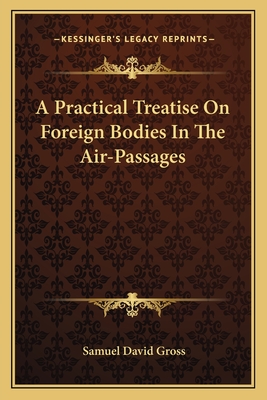 —KESSINGER'S LEGACY REPRINTS—

A Practical Treatise On Foreign Bodies In The Air-Passages

Samuel David Gross